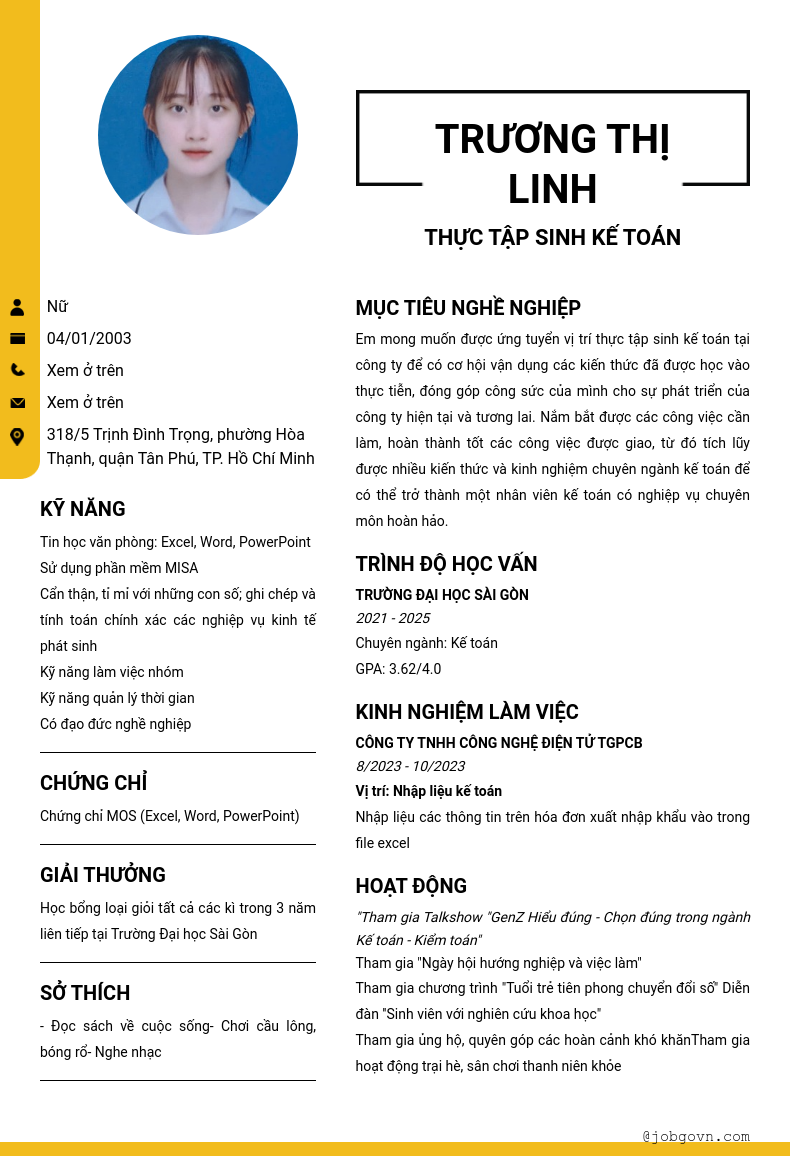 TRƯƠNG THỊ LINH

THỰC TẬP SINH KẾ TOÁN

Nữ

04/01/2003

Xem ở trên

Xem ở trên

318/5 Trịnh Đình Trọng, phường Hòa Thạnh, quận Tân Phú, TP. Hồ Chí Minh

KỸ NĂNG

Tin học văn phòng: Excel, Word, PowerPoint
Sử dụng phần mềm MISA
Cẩn thận, tỉ mỉ với những con số; ghi chép và tính toán chính xác các nghiệp vụ kinh tế phát sinh
Kỹ năng làm việc nhóm
Kỹ năng quản lý thời gian
Có đạo đức nghề nghiệp

CHỨNG CHỈ

Chứng chỉ MOS (Excel, Word, PowerPoint)

GIẢI THƯỞNG

Học bổng loại giỏi tất cả các kì trong 3 năm liên tiếp tại Trường Đại học Sài Gòn

SỞ THÍCH

- Đọc sách về cuộc sống- Chơi cầu lông, bóng rổ- Nghe nhạc

MỤC TIÊU NGHỀ NGHIỆP

Em mong muốn được ứng tuyển vị trí thực tập sinh kế toán tại công ty để có cơ hội vận dụng các kiến thức đã được học vào thực tiễn, đóng góp công sức của mình cho sự phát triển của công ty hiện tại và tương lai. Nắm bắt được các công việc cần làm, hoàn thành tốt các công việc được giao, từ đó tích lũy được nhiều kiến thức và kinh nghiệm chuyên ngành kế toán để có thể trở thành một nhân viên kế toán có nghiệp vụ chuyên môn hoàn hảo.

TRÌNH ĐỘ HỌC VẤN

TRƯỜNG ĐẠI HỌC SÀI GÒN
2021 - 2025
Chuyên ngành: Kế toán
GPA: 3.62/4.0

KINH NGHIỆM LÀM VIỆC

CÔNG TY TNHH CÔNG NGHỆ ĐIỆN TỬ TGPCB
8/2023 - 10/2023
Vị trí: Nhập liệu kế toán
Nhập liệu các thông tin trên hóa đơn xuất nhập khẩu vào trong file excel

HOẠT ĐỘNG

"Tham gia Talkshow "GenZ Hiểu đúng - Chọn đúng trong ngành Kế toán - Kiểm toán"
Tham gia "Ngày hội hướng nghiệp và việc làm"
Tham gia chương trình "Tuổi trẻ tiên phong chuyển đổi số" Diễn đàn "Sinh viên với nghiên cứu khoa học"
Tham gia ủng hộ, quyên góp các hoàn cảnh khó khănTham gia hoạt động trại hè, sân chơi thanh niên khỏe

@jobgovn.com